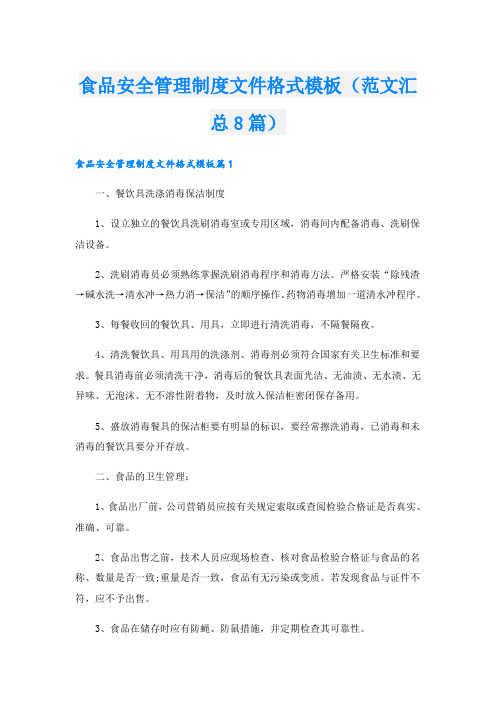 食品安全管理制度文件格式模板（范文汇总8篇）

食品安全管理制度文件格式模板篇1

一、餐饮具洗涤消毒保洁制度

1、设立独立的餐饮具洗刷消毒室或专用区域，消毒间内配备消毒、洗刷保洁设备。

2、洗刷消毒员必须熟练掌握洗刷消毒程序和消毒方法。严格安装“除残渣→碱水洗→清水冲→热力消→保洁”的顺序操作。药物消毒增加一道清水冲程序。

3、每餐收回的餐饮具、用具，立即进行清洗消毒，不隔餐隔夜。

4、清洗餐饮具、用具用的洗涤剂、消毒剂必须符合国家有关卫生标准和要求。餐具消毒前必须清洗干净，消毒后的餐饮具表面光洁、无油渍、无水渍、无异味、无泡沫、无不溶性附着物，及时放入保洁柜密闭保存备用。

5、盛放消毒餐具的保洁柜要有明显的标识，要经常擦洗消毒，已消毒和未消毒的餐饮具要分开存放。

二、食品的卫生管理：

1、食品出厂前，公司营销员应按有关规定索取或查阅检验合格证是否真实、准确、可靠。

2、食品出售之前，技术人员应现场检查、核对食品检验合格证与食品的名称、数量是否一致;重量是否一致，食品有无污染或变质。若发现食品与证件不符，应不予出售。

3、食品在储存时应有防蝇、防鼠措施，并定期检查其可靠性。